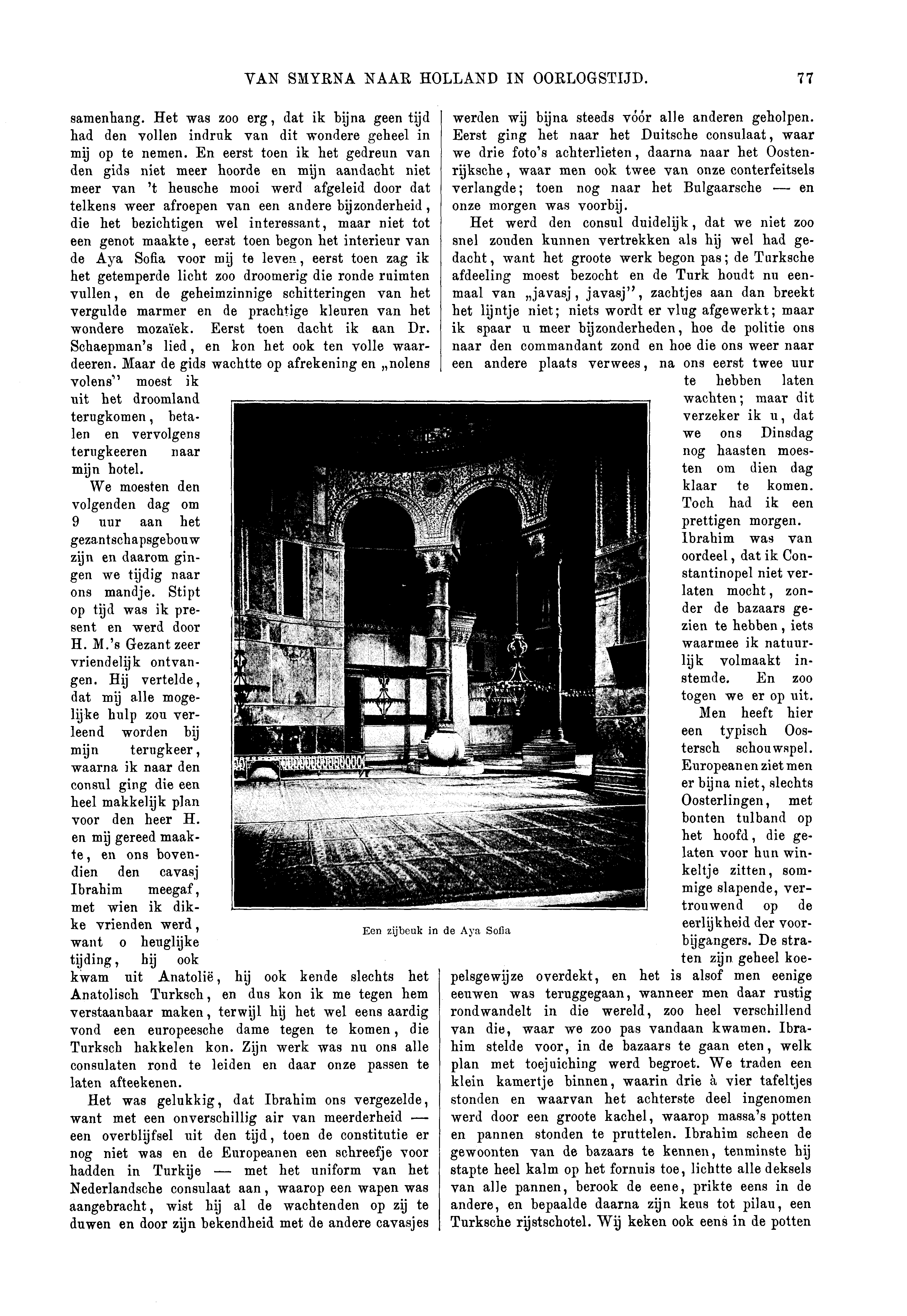 VAN SMYRNA NAAR HOLLAND IN OORLOGSTIJD. 77

samenhang. Het was zoo erg, dat ik bijna geen tijd had den vollen indruk van dit wondere geheel in mij op te nemen. En eerst toen ik het gedreun van den gids niet meer hoorde en mijn aandacht niet meer van 't heusche mooi werd afgeleid door dat telkens weer afroepen van een andere bijzonderheid, die het bezichtigen wel interessant, maar niet tot een genot maakte, eerst toen begon het interieur van de Aya Sofia voor mij te leven, eerst toen zag ik het getemperde licht zoo droomerig die ronde ruimten vullen, en de geheimzinnige schitteringen van het vergulde marmer en de prachtige kleuren van het wondere mozaïek. Eerst toen dacht ik aan Dr. Schaepman's lied, en kon het ook ten volle waardeeren. Maar de gids wachtte op afrekening en „nolens volens" moest ik uit het droomland terugkomen, betalen en vervolgens terugkeeren naar mijn hotel.

We moesten den volgenden dag om 9 uur aan het gezantschapsgebouw zijn en daarom gingen we tijdig naar ons mandje. Stipt op tijd was ik present en werd door H. M.'s Gezant zeer vriendelijk ontvangen. Hij vertelde, dat mij alle mogelijke hulp zou verleend worden bij mijn terugkeer, waarna ik naar den consul ging die een heel makkelijk plan voor den heer H. en mij gereed maakte, en ons bovendien den cavasj Ibrahim meegaf, met wien ik dikke vrienden werd, want o heuglijke tijding, hij ook kwam uit Anatolië, hij ook kende slechts het Anatolisch Turksch, en dus kon ik me tegen hem verstaanbaar maken, terwijl hij het wel eens aardig vond een europeesche dame tegen te komen, die Turksch hakkelen kon. Zijn werk was nu ons alle consulaten rond te leiden en daar onze passen te laten afteekenen.

Het was gelukkig, dat Ibrahim ons vergezelde, want met een onverschillig air van meerderheid — een overblijfsel uit den tijd, toen de constitutie er nog niet was en de Europeanen een schreefje voor hadden in Turkije — met het uniform van het Nederlandsche consulaat aan, waarop een wapen was aangebracht, wist hij al de wachtenden op zij te duwen en door zijn bekendheid met de andere cavasjes werden wij bijna steeds vóór alle anderen geholpen. Eerst ging het naar het Duitsche consulaat, waar we drie foto's achterlieten, daarna naar het Oostenrijksche, waar men ook twee van onze conterfeitsels verlangde; toen nog naar het Bulgaarsche — en onze morgen was voorbij.

Het werd den consul duidelijk, dat we niet zoo snel zouden kunnen vertrekken als hij wel had gedacht, want het groote werk begon pas; de Turksche afdeeling moest bezocht en de Turk houdt nu eenmaal van „javasj, javasj", zachtjes aan dan breekt het lijntje niet; niets wordt er vlug afgewerkt; maar ik spaar u meer bijzonderheden, hoe de politie ons naar den commandant zond en hoe die ons weer naar een andere plaats verwees, na ons eerst twee uur te hebben laten wachten; maar dit verzeker ik u, dat we ons Dinsdag nog haasten moesten om dien dag klaar te komen. Toch had ik een prettigen morgen. Ibrahim was van oordeel, dat ik Constantinopel niet verlaten mocht, zonder de bazaars gezien te hebben, iets waarmee ik natuurlijk volmaakt instemde. En zoo togen we er op uit.

Men heeft hier een typisch Oostersch schouwspel. Europeanen ziet men er bijna niet, slechts Oosterlingen, met bonten tulband op het hoofd, die gelaten voor hun winkeltje zitten, sommige slapende, vertrouwend op de eerlijkheid der voorbijgangers. De straten zijn geheel koepelsgewijze overdekt, en het is alsof men eenige eeuwen was teruggegaan, wanneer men daar rustig rondwandelt in die wereld, zoo heel verschillend van die, waar we zoo pas vandaan kwamen. Ibrahim stelde voor, in de bazaars te gaan eten, welk plan met toejuiching werd begroet. We traden een klein kamertje binnen, waarin drie à vier tafeltjes stonden en waarvan het achterste deel ingenomen werd door een groote kachel, waarop massa's potten en pannen stonden te pruttelen. Ibrahim scheen de gewoonten van de bazaars te kennen, tenminste hij stapte heel kalm op het fornuis toe, lichtte alle deksels van alle pannen, berook de eene, prikte eens in de andere, en bepaalde daarna zijn keus tot pilau, een Turksche rijstschotel. Wij keken ook eens in de potten

Een zijbeuk in de Aya Sofia